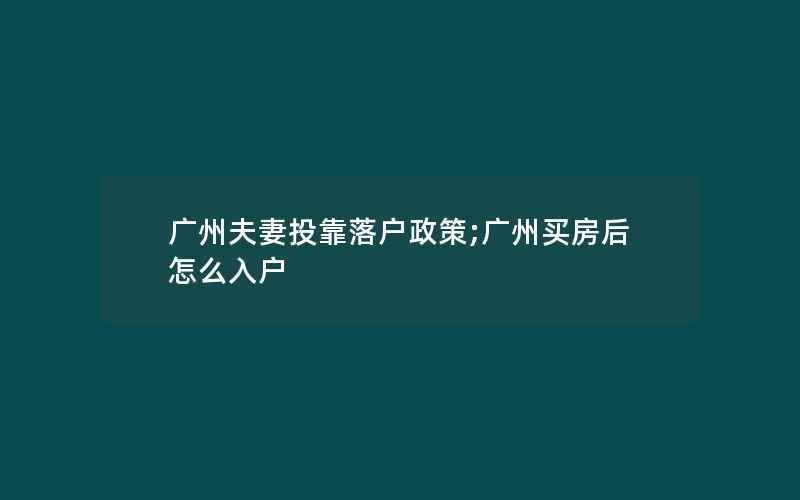 广州夫妻投靠落户政策;广州买房后怎么入户